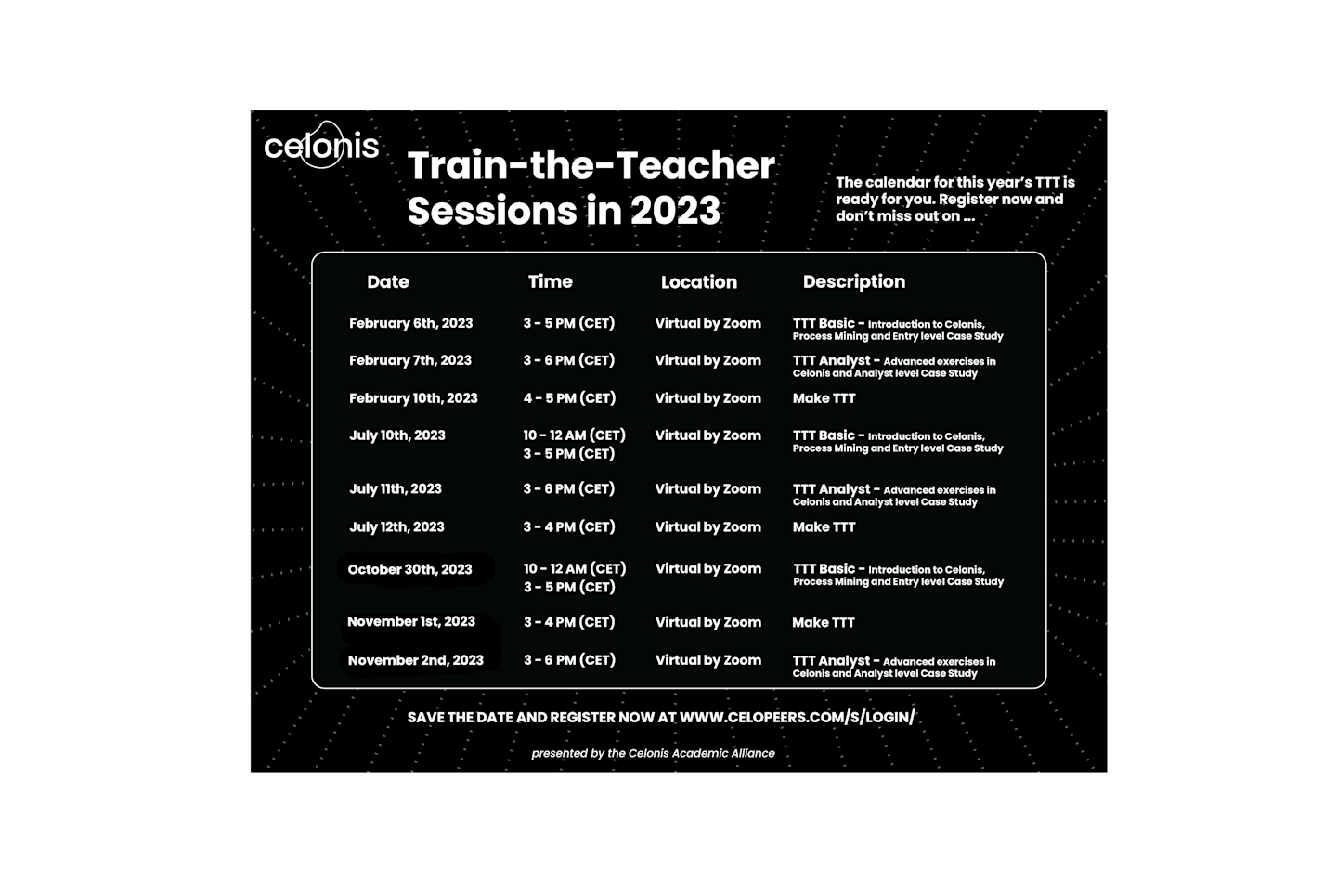 celonis

Train-the-Teacher Sessions in 2023

The calendar for this year's TTT is ready for you. Register now and don't miss out on ...

| Date | Time | Location | Description |
|---|---|---|---|
| February 6th, 2023 | 3 - 5 PM (CET) | Virtual by Zoom | TTT Basic - Introduction to Celonis, Process Mining and Entry level Case Study |
| February 7th, 2023 | 3 - 6 PM (CET) | Virtual by Zoom | TTT Analyst - Advanced exercises in Celonis and Analyst level Case Study |
| February 10th, 2023 | 4 - 5 PM (CET) | Virtual by Zoom | Make TTT |
| July 10th, 2023 | 10 - 12 AM (CET) 3 - 5 PM (CET) | Virtual by Zoom | TTT Basic - Introduction to Celonis, Process Mining and Entry level Case Study |
| July 11th, 2023 | 3 - 6 PM (CET) | Virtual by Zoom | TTT Analyst - Advanced exercises in Celonis and Analyst level Case Study |
| July 12th, 2023 | 3 - 4 PM (CET) | Virtual by Zoom | Make TTT |
| October 30th, 2023 | 10 - 12 AM (CET) 3 - 5 PM (CET) | Virtual by Zoom | TTT Basic - Introduction to Celonis, Process Mining and Entry level Case Study |
| November 1st, 2023 | 3 - 4 PM (CET) | Virtual by Zoom | Make TTT |
| November 2nd, 2023 | 3 - 6 PM (CET) | Virtual by Zoom | TTT Analyst - Advanced exercises in Celonis and Analyst level Case Study |

SAVE THE DATE AND REGISTER NOW AT WWW.CELOPEERS.COM/S/LOGIN/

presented by the Celonis Academic Alliance